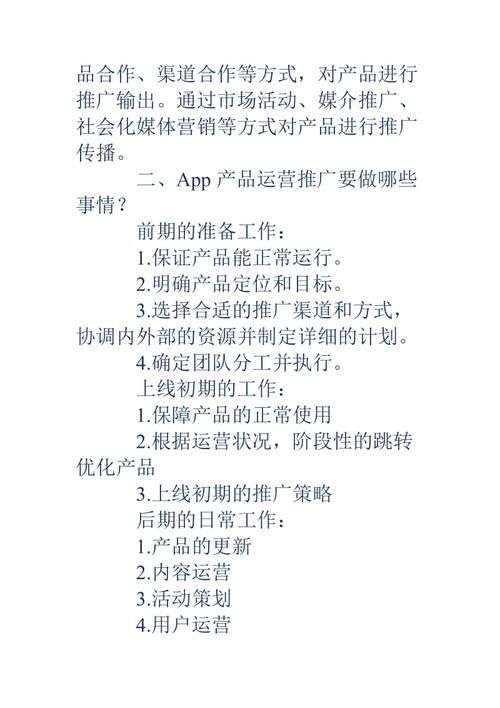 品合作、渠道合作等方式，对产品进行推广输出。通过市场活动、媒介推广、社会化媒体营销等方式对产品进行推广传播。

二、App 产品运营推广要做哪些事情？

前期的准备工作：

1.保证产品能正常运行。

2.明确产品定位和目标。

3.选择合适的推广渠道和方式，协调内外部的资源并制定详细的计划。

4.确定团队分工并执行。

上线初期的工作：

1.保障产品的正常使用

2.根据运营状况，阶段性的跳转优化产品

3.上线初期的推广策略

后期的日常工作：

1.产品的更新

2.内容运营

3.活动策划

4.用户运营